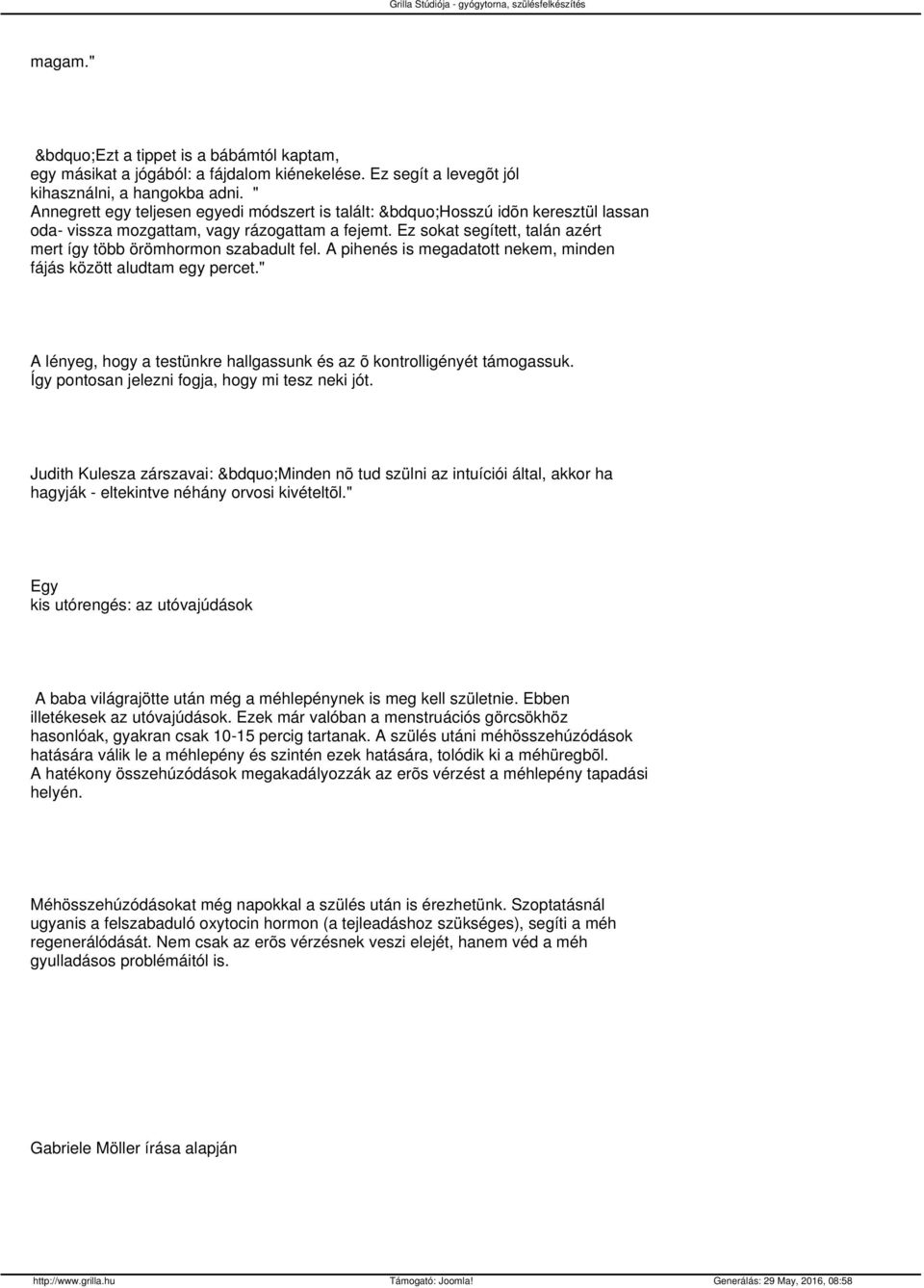 Grilla Stúdiója - gyógytorna, szülésfelkészítés

magam."

&bdquo;Ezt a tippet is a bábámtól kaptam, egy másikat a jógából: a fájdalom kiénekelése. Ez segít a levegõt jól kihasználni, a hangokba adni. " Annegrett egy teljesen egyedi módszert is talált: &bdquo;Hosszú idõn keresztül lassan oda- vissza mozgattam, vagy rázogattam a fejemt. Ez sokat segített, talán azért mert így több örömhormon szabadult fel. A pihenés is megadatott nekem, minden fájás között aludtam egy percet."

A lényeg, hogy a testünkre hallgassunk és az õ kontrolligényét támogassuk. Így pontosan jelezni fogja, hogy mi tesz neki jót.

Judith Kulesza zárszavai: &bdquo;Minden nõ tud szülni az intuíciói által, akkor ha hagyják - eltekintve néhány orvosi kivételtõl."

Egy kis utórengés: az utóvajúdások

A baba világrajötte után még a méhlepénynek is meg kell születnie. Ebben illetékesek az utóvajúdások. Ezek már valóban a menstruációs görcsökhöz hasonlóak, gyakran csak 10-15 percig tartanak. A szülés utáni méhösszehúzódások hatására válik le a méhlepény és szintén ezek hatására, tolódik ki a méhüregbõl. A hatékony összehúzódások megakadályozzák az erõs vérzést a méhlepény tapadási helyén.

Méhösszehúzódásokat még napokkal a szülés után is érezhetünk. Szoptatásnál ugyanis a felszabaduló oxytocin hormon (a tejleadáshoz szükséges), segíti a méh regenerálódását. Nem csak az erõs vérzésnek veszi elejét, hanem véd a méh gyulladásos problémáitól is.

Gabriele Möller írása alapján

http://www.grilla.hu Támogató: Joomla! Generálás: 29 May, 2016, 08:58